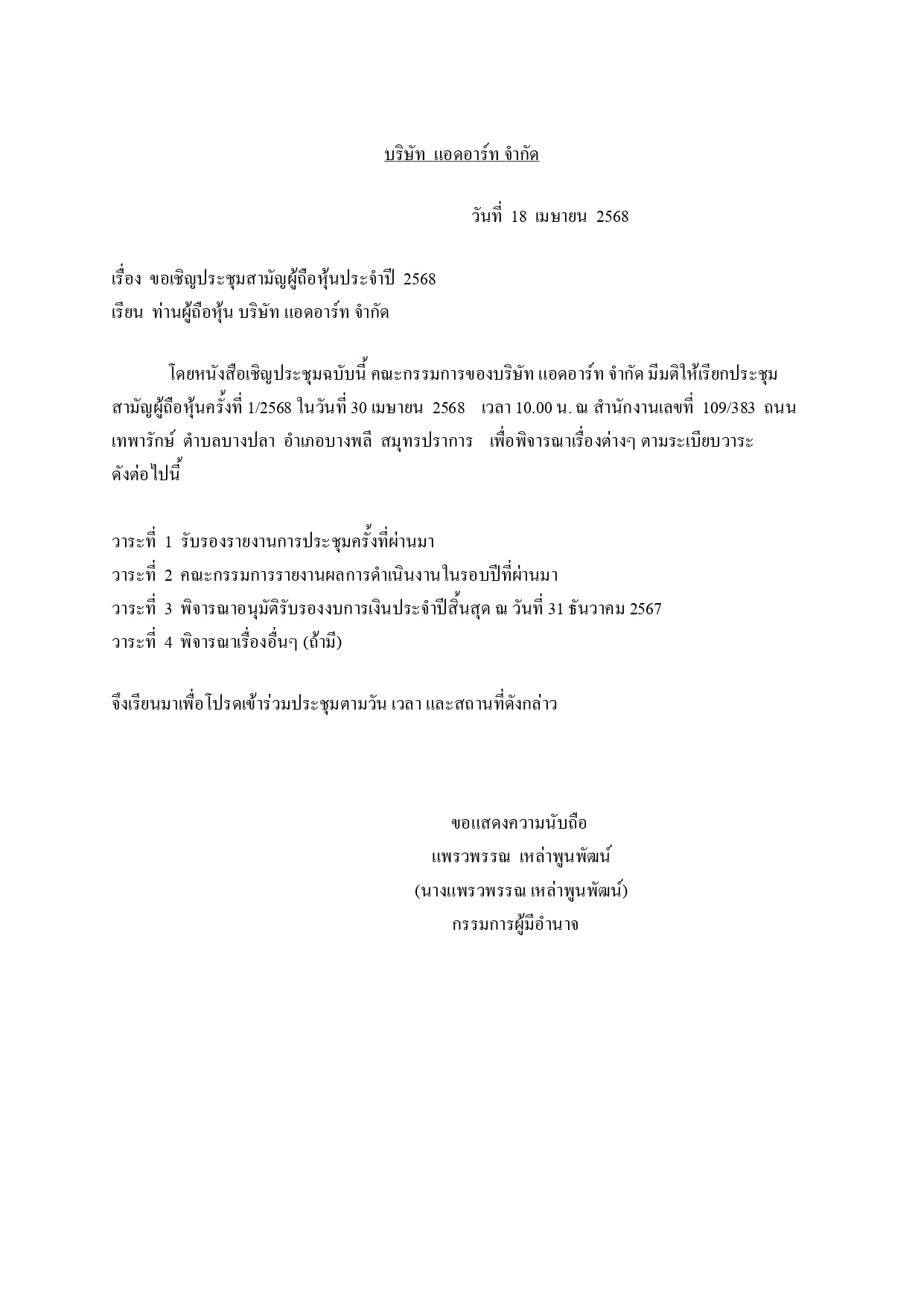 บริษัท แอดอาร์ท จำกัด

วันที่ 18 เมษายน 2568

เรื่อง ขอเชิญประชุมสามัญผู้ถือหุ้นประจำปี 2568
เรียน ท่านผู้ถือหุ้น บริษัท แอดอาร์ท จำกัด

โดยหนังสือเชิญประชุมฉบับนี้ คณะกรรมการของบริษัท แอดอาร์ท จำกัด มีมติให้เรียกประชุมสามัญผู้ถือหุ้นครั้งที่ 1/2568 ในวันที่ 30 เมษายน 2568 เวลา 10.00 น. ณ สำนักงานเลขที่ 109/383 ถนนเทพารักษ์ ตำบลบางปลา อำเภอบางพลี สมุทรปราการ เพื่อพิจารณาเรื่องต่างๆ ตามระเบียบวาระดังต่อไปนี้

วาระที่ 1 รับรองรายงานการประชุมครั้งที่ผ่านมา
วาระที่ 2 คณะกรรมการรายงานผลการดำเนินงานในรอบปีที่ผ่านมา
วาระที่ 3 พิจารณาอนุมัติรับรองงบการเงินประจำปีสิ้นสุด ณ วันที่ 31 ธันวาคม 2567
วาระที่ 4 พิจารณาเรื่องอื่นๆ (ถ้ามี)

จึงเรียนมาเพื่อโปรดเข้าร่วมประชุมตามวัน เวลา และสถานที่ดังกล่าว

ขอแสดงความนับถือ
แพรวพรรณ เหล่าพูนพัฒน์
(นางแพรวพรรณ เหล่าพูนพัฒน์)
กรรมการผู้มีอำนาจ